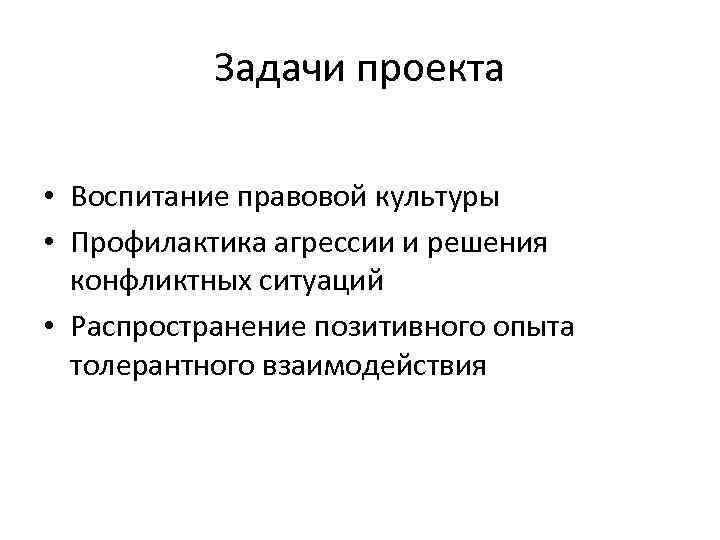 Задачи проекта

• Воспитание правовой культуры
• Профилактика агрессии и решения конфликтных ситуаций
• Распространение позитивного опыта толерантного взаимодействия